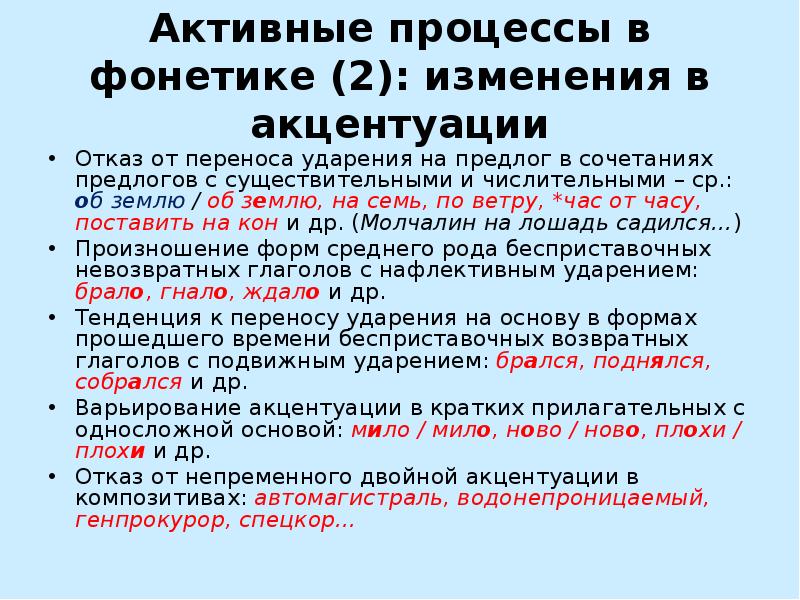 Активные процессы в фонетике (2): изменения в акцентуации

• Отказ от переноса ударения на предлог в сочетаниях предлогов с существительными и числительными – ср.: об землю / об землю, на семь, по ветру, *час от часу, поставить на кон и др. (Молчалин на лошадь садился…)
• Произношение форм среднего рода бесприставочных невозвратных глаголов с нафлективным ударением: брало, гнало, ждало и др.
• Тенденция к переносу ударения на основу в формах прошедшего времени бесприставочных возвратных глаголов с подвижным ударением: брался, поднялся, собрался и др.
• Варьирование акцентуации в кратких прилагательных с односложной основой: мило / мило, ново / ново, плохи / плохи и др.
• Отказ от непременного двойной акцентуации в композитивах: автомагистраль, водонепроницаемый, генпрокурор, спецкор…